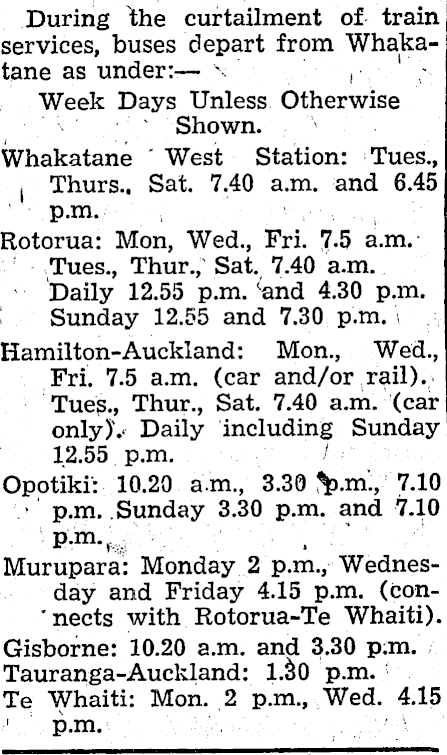 During the curtailment of train services, buses depart from Whakatane as under:—

Week Days Unless Otherwise Shown.

Whakatane West Station: Tues., Thurs., Sat. 7.40 a.m. and 6.45 p.m.

Rotorua: Mon, Wed., Fri. 7.5 a.m. Tues., Thur., Sat. 7.40 a.m. Daily 12.55 p.m. and 4.30 p.m. Sunday 12.55 and 7.30 p.m.

Hamilton-Auckland: Mon., Wed., Fri. 7.5 a.m. (car and/or rail). Tues., Thur., Sat. 7.40 a.m. (car only). Daily including Sunday 12.55 p.m.

Opotiki: 10.20 a.m., 3.30 p.m., 7.10 p.m. Sunday 3.30 p.m. and 7.10 p.m.

Murupara: Monday 2 p.m., Wednesday and Friday 4.15 p.m. (connects with Rotorua-Te Whaiti).

Gisborne: 10.20 a.m. and 3.30 p.m.
Tauranga-Auckland: 1.30 p.m.
Te Whaiti: Mon. 2 p.m., Wed. 4.15 p.m.